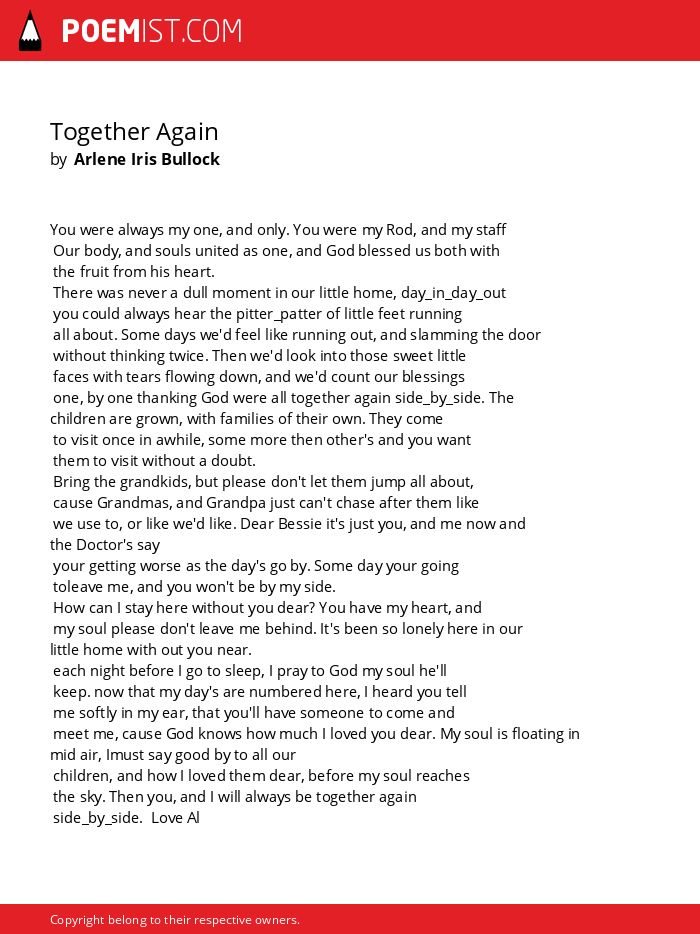 POEMIST.COM

Together Again
by Arlene Iris Bullock

You were always my one, and only. You were my Rod, and my staff
Our body, and souls united as one, and God blessed us both with
the fruit from his heart.
There was never a dull moment in our little home, day_in_day_out
you could always hear the pitter_patter of little feet running
all about. Some days we'd feel like running out, and slamming the door
without thinking twice. Then we'd look into those sweet little
faces with tears flowing down, and we'd count our blessings
one, by one thanking God were all together again side_by_side. The
children are grown, with families of their own. They come
to visit once in awhile, some more then other's and you want
them to visit without a doubt.
Bring the grandkids, but please don't let them jump all about,
cause Grandmas, and Grandpa just can't chase after them like
we use to, or like we'd like. Dear Bessie it's just you, and me now and
the Doctor's say
your getting worse as the day's go by. Some day your going
toleave me, and you won't be by my side.
How can I stay here without you dear? You have my heart, and
my soul please don't leave me behind. It's been so lonely here in our
little home with out you near.
each night before I go to sleep, I pray to God my soul he'll
keep. now that my day's are numbered here, I heard you tell
me softly in my ear, that you'll have someone to come and
meet me, cause God knows how much I loved you dear. My soul is floating in
mid air, Imust say good by to all our
children, and how I loved them dear, before my soul reaches
the sky. Then you, and I will always be together again
side_by_side.  Love Al

Copyright belong to their respective owners.